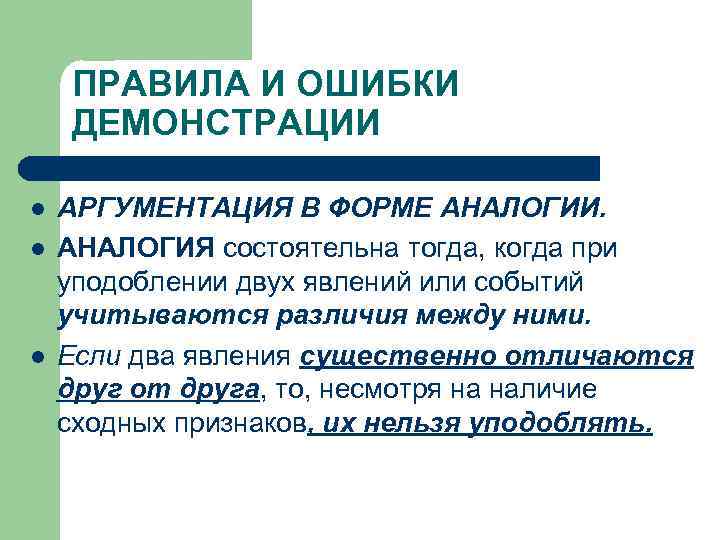 ПРАВИЛА И ОШИБКИ ДЕМОНСТРАЦИИ

• АРГУМЕНТАЦИЯ В ФОРМЕ АНАЛОГИИ.
• АНАЛОГИЯ состоятельна тогда, когда при уподоблении двух явлений или событий учитываются различия между ними.
• Если два явления существенно отличаются друг от друга, то, несмотря на наличие сходных признаков, их нельзя уподоблять.